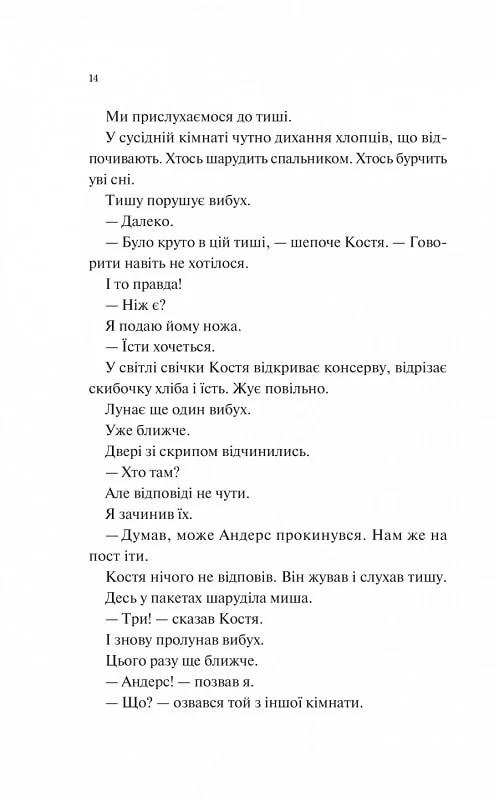 14

Ми прислухаємося до тиші.

У сусідній кімнаті чутно дихання хлопців, що відпочивають. Хтось шарудить спальником. Хтось бурчить уві сні.

Тишу порушує вибух.

— Далеко.

— Було круто в цій тиші, — шепоче Костя. — Говорити навіть не хотілося.

І то правда!

— Ніж є?

Я подаю йому ножа.

— Їсти хочеться.

У світлі свічки Костя відкриває консерву, відрізає скибочку хліба і їсть. Жує повільно.

Лунає ще один вибух.

Уже ближче.

Двері зі скрипом відчинились.

— Хто там?

Але відповіді не чути.

Я зачинив їх.

— Думав, може Андерс прокинувся. Нам же на пост іти.

Костя нічого не відповів. Він жував і слухав тишу.

Десь у пакетах шаруділа миша.

— Три! — сказав Костя.

І знову пролунав вибух.

Цього разу ще ближче.

— Андерс! — позвав я.

— Що? — озвався той з іншої кімнати.